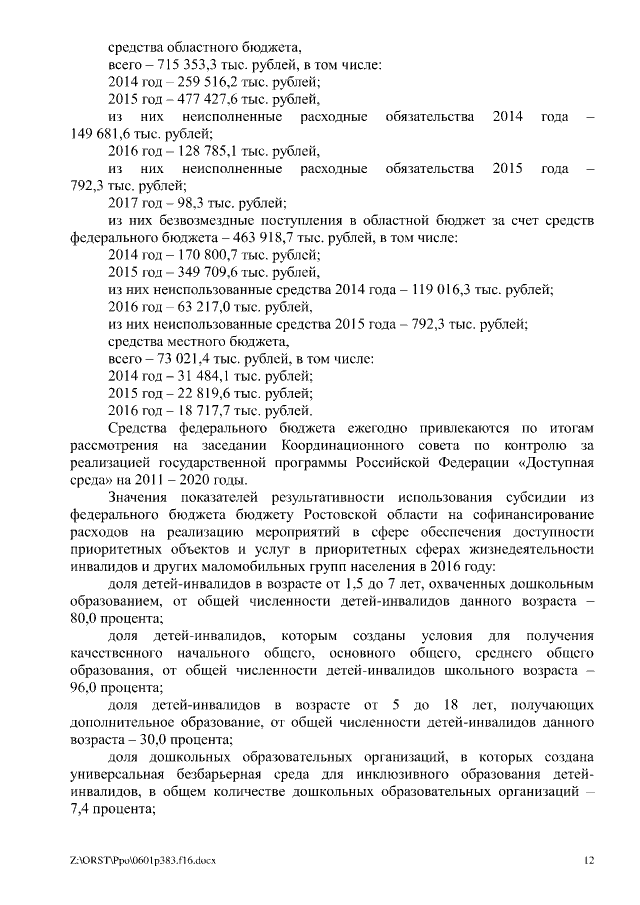 средства областного бюджета,
всего – 715 353,3 тыс. рублей, в том числе:
2014 год – 259 516,2 тыс. рублей;
2015 год – 477 427,6 тыс. рублей,
из них неисполненные расходные обязательства 2014 года – 149 681,6 тыс. рублей;
2016 год – 128 785,1 тыс. рублей,
из них неисполненные расходные обязательства 2015 года – 792,3 тыс. рублей;
2017 год – 98,3 тыс. рублей;
из них безвозмездные поступления в областной бюджет за счет средств федерального бюджета – 463 918,7 тыс. рублей, в том числе:
2014 год – 170 800,7 тыс. рублей;
2015 год – 349 709,6 тыс. рублей,
из них неиспользованные средства 2014 года – 119 016,3 тыс. рублей;
2016 год – 63 217,0 тыс. рублей,
из них неиспользованные средства 2015 года – 792,3 тыс. рублей;
средства местного бюджета,
всего – 73 021,4 тыс. рублей, в том числе:
2014 год – 31 484,1 тыс. рублей;
2015 год – 22 819,6 тыс. рублей;
2016 год – 18 717,7 тыс. рублей.

Средства федерального бюджета ежегодно привлекаются по итогам рассмотрения на заседании Координационного совета по контролю за реализацией государственной программы Российской Федерации «Доступная среда» на 2011 – 2020 годы.

Значения показателей результативности использования субсидии из федерального бюджета бюджету Ростовской области на софинансирование расходов на реализацию мероприятий в сфере обеспечения доступности приоритетных объектов и услуг в приоритетных сферах жизнедеятельности инвалидов и других маломобильных групп населения в 2016 году:

доля детей-инвалидов в возрасте от 1,5 до 7 лет, охваченных дошкольным образованием, от общей численности детей-инвалидов данного возраста – 80,0 процента;

доля детей-инвалидов, которым созданы условия для получения качественного начального общего, основного общего, среднего общего образования, от общей численности детей-инвалидов школьного возраста – 96,0 процента;

доля детей-инвалидов в возрасте от 5 до 18 лет, получающих дополнительное образование, от общей численности детей-инвалидов данного возраста – 30,0 процента;

доля дошкольных образовательных организаций, в которых создана универсальная безбарьерная среда для инклюзивного образования детей-инвалидов, в общем количестве дошкольных образовательных организаций – 7,4 процента;

Z:\ORST\Ppo\0601p383.f16.docx 12